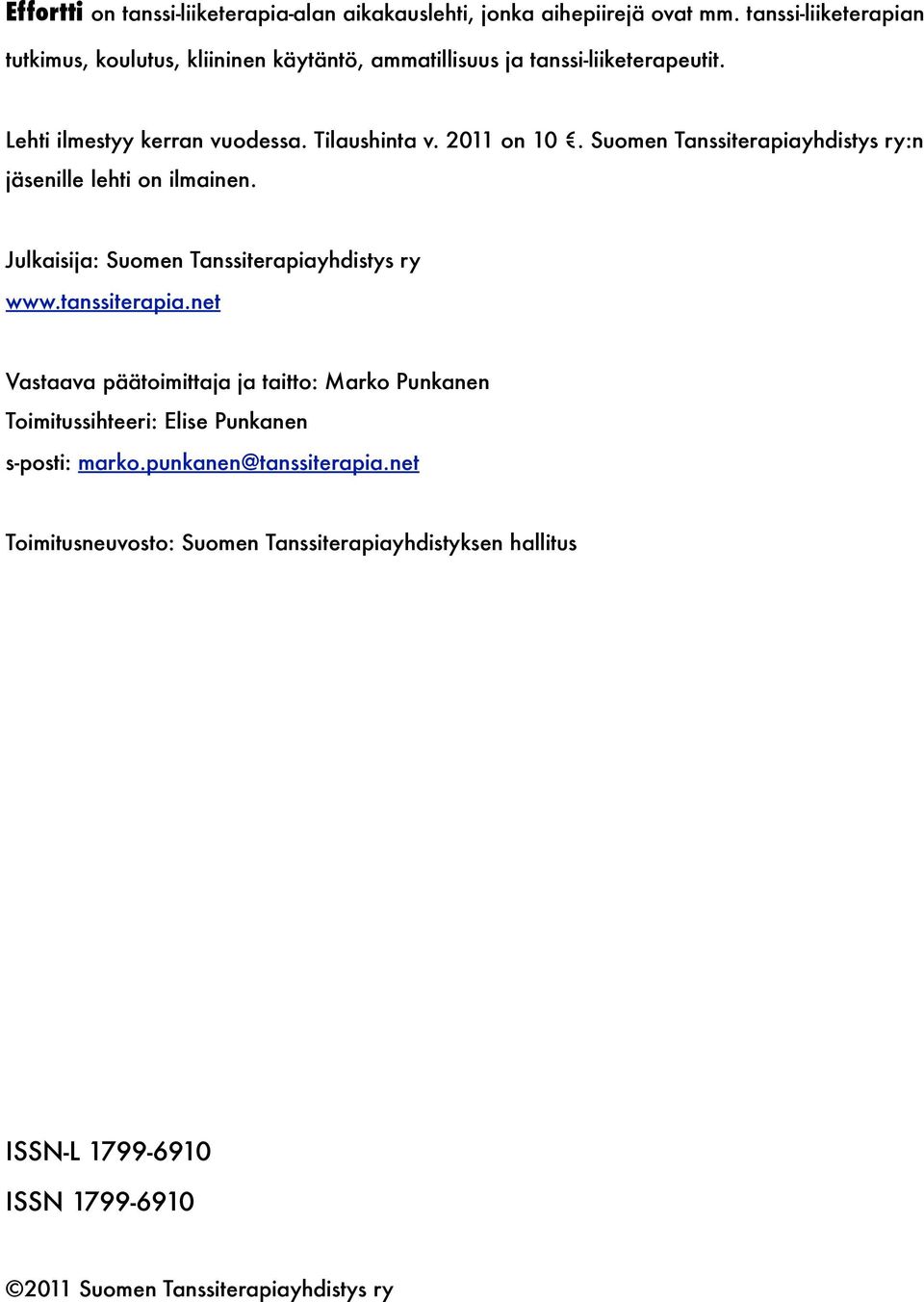 Effortti on tanssi-liiketerapia-alan aikakauslehti, jonka aihepiirejä ovat mm. tanssi-liiketerapian tutkimus, koulutus, kliininen käytäntö, ammatillisuus ja tanssi-liiketerapeutit.

Lehti ilmestyy kerran vuodessa. Tilaushinta v. 2011 on 10 €. Suomen Tanssiterapiayhdistys ry:n jäsenille lehti on ilmainen.

Julkaisija: Suomen Tanssiterapiayhdistys ry
www.tanssiterapia.net

Vastaava päätoimittaja ja taitto: Marko Punkanen
Toimitussihteeri: Elise Punkanen
s-posti: marko.punkanen@tanssiterapia.net

Toimitusneuvosto: Suomen Tanssiterapiayhdistyksen hallitus

ISSN-L 1799-6910
ISSN 1799-6910

©2011 Suomen Tanssiterapiayhdistys ry